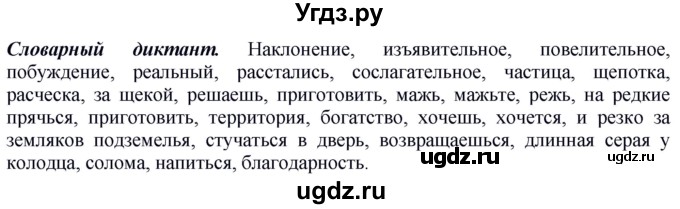 Угдз.ру

Словарный диктант. Наклонение, изъявительное, повелительное, побуждение, реальный, расстались, сослагательное, частица, щепотка, расческа, за щекой, решаешь, приготовить, мажь, мажьте, режь, на редкие прячься, приготовить, территория, богатство, хочешь, хочется, и резко за земляков подземелья, стучаться в дверь, возвращаешься, длинная серая у колодца, солома, напиться, благодарность.

ugdz.ru

ugdz.ru

ugdz.ru